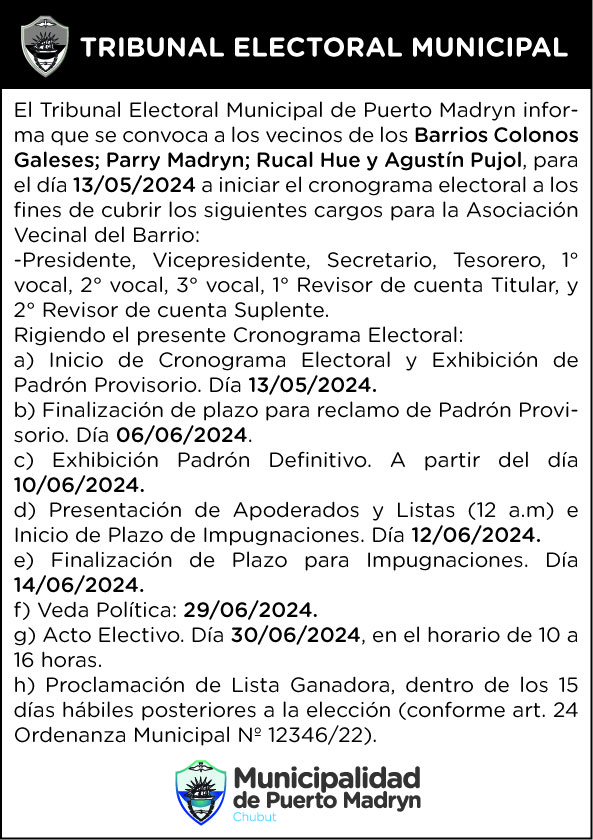 TRIBUNAL ELECTORAL MUNICIPAL

El Tribunal Electoral Municipal de Puerto Madryn informa que se convoca a los vecinos de los Barrios Colonos Galeses; Parry Madryn; Rucal Hue y Agustín Pujol, para el día 13/05/2024 a iniciar el cronograma electoral a los fines de cubrir los siguientes cargos para la Asociación Vecinal del Barrio:
-Presidente, Vicepresidente, Secretario, Tesorero, 1° vocal, 2° vocal, 3° vocal, 1° Revisor de cuenta Titular, y 2° Revisor de cuenta Suplente.
Rigiendo el presente Cronograma Electoral:
a) Inicio de Cronograma Electoral y Exhibición de Padrón Provisorio. Día 13/05/2024.
b) Finalización de plazo para reclamo de Padrón Provisorio. Día 06/06/2024.
c) Exhibición Padrón Definitivo. A partir del día 10/06/2024.
d) Presentación de Apoderados y Listas (12 a.m) e Inicio de Plazo de Impugnaciones. Día 12/06/2024.
e) Finalización de Plazo para Impugnaciones. Día 14/06/2024.
f) Veda Política: 29/06/2024.
g) Acto Electivo. Día 30/06/2024, en el horario de 10 a 16 horas.
h) Proclamación de Lista Ganadora, dentro de los 15 días hábiles posteriores a la elección (conforme art. 24 Ordenanza Municipal Nº 12346/22).

Municipalidad de Puerto Madryn
Chubut